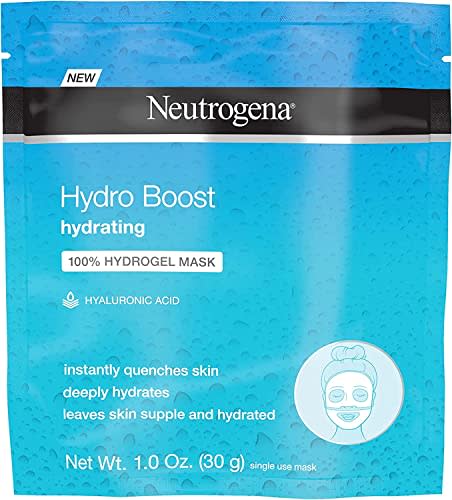 NEW

Neutrogena®

Hydro Boost
hydrating

100% HYDROGEL MASK

HYALURONIC ACID

instantly quenches skin
deeply hydrates
leaves skin supple and hydrated

Net Wt. 1.0 Oz. (30 g) single use mask